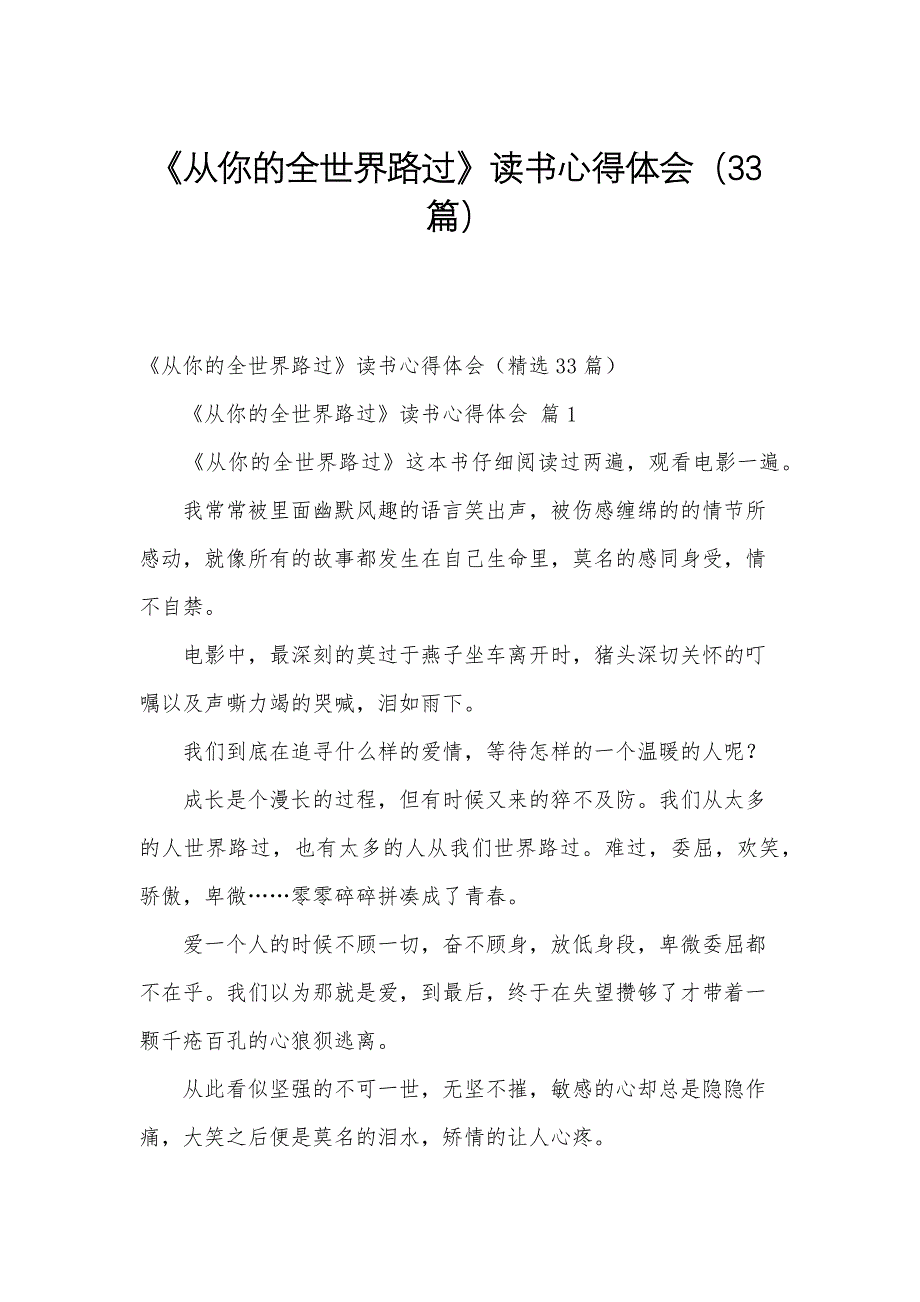 《从你的全世界路过》读书心得体会（33篇）

《从你的全世界路过》读书心得体会（精选33篇）

《从你的全世界路过》读书心得体会 篇1

《从你的全世界路过》这本书仔细阅读过两遍，观看电影一遍。

我常常被里面幽默风趣的语言笑出声，被伤感缠绵的的情节所感动，就像所有的故事都发生在自己生命里，莫名的感同身受，情不自禁。

电影中，最深刻的莫过于燕子坐车离开时，猪头深切关怀的叮嘱以及声嘶力竭的哭喊，泪如雨下。

我们到底在追寻什么样的爱情，等待怎样的一个温暖的人呢？

成长是个漫长的过程，但有时候又来的猝不及防。我们从太多的人世界路过，也有太多的人从我们世界路过。难过，委屈，欢笑，骄傲，卑微……零零碎碎拼凑成了青春。

爱一个人的时候不顾一切，奋不顾身，放低身段，卑微委屈都不在乎。我们以为那就是爱，到最后，终于在失望攒够了才带着一颗千疮百孔的心狼狈逃离。

从此看似坚强的不可一世，无坚不摧，敏感的心却总是隐隐作痛，大笑之后便是莫名的泪水，矫情的让人心疼。